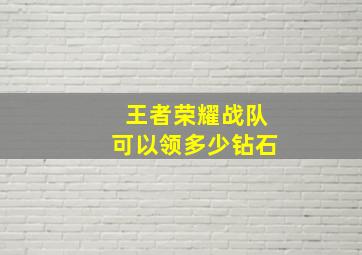 王者荣耀战队
可以领多少钻石